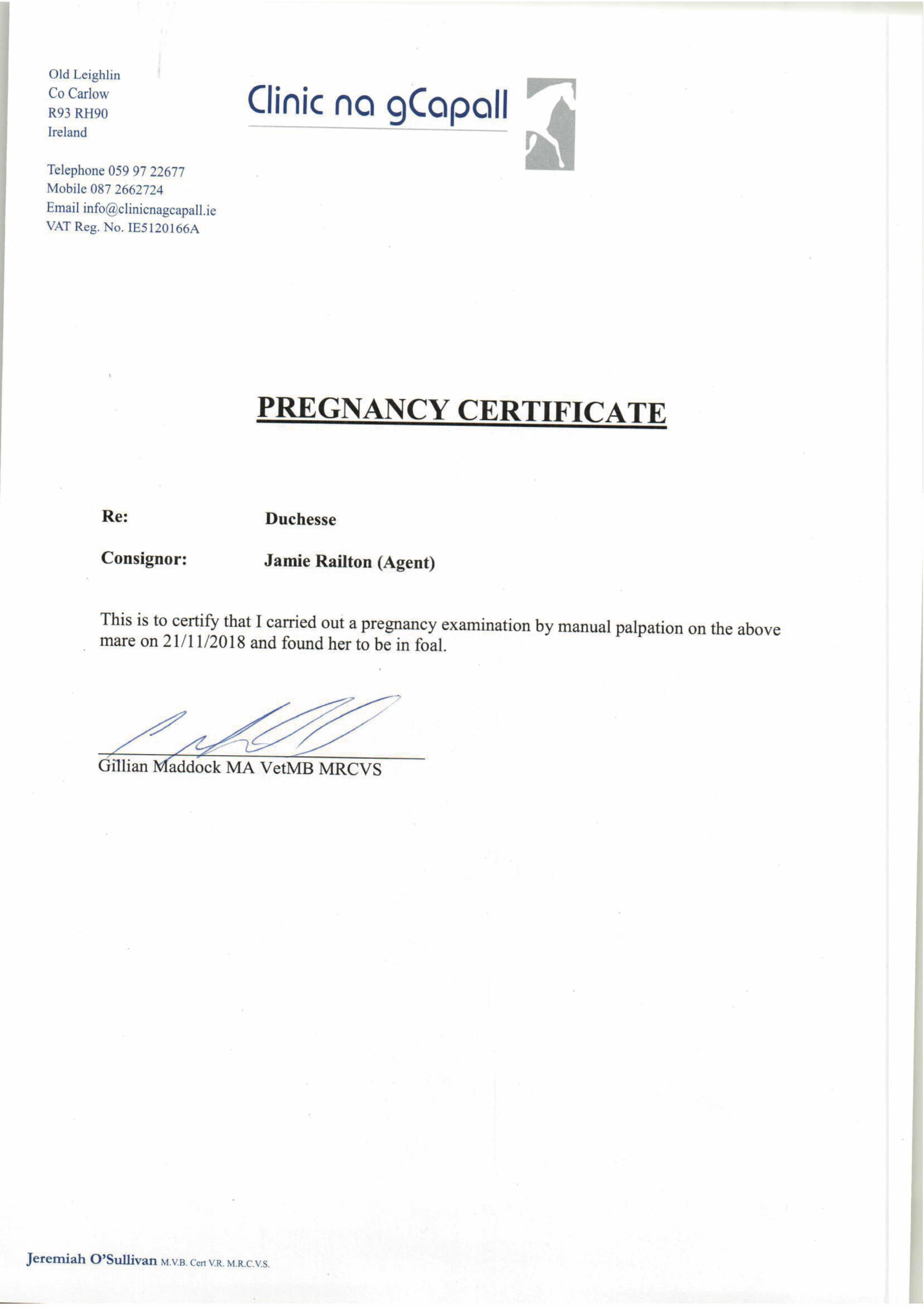 Old Leighlin
Co Carlow
R93 RH90
Ireland

Telephone 059 97 22677
Mobile 087 2662724
Email info@clinicnagcapall.ie
VAT Reg. No. IE5120166A

Clinic na gCapall

PREGNANCY CERTIFICATE

Re: Duchesse

Consignor: Jamie Railton (Agent)

This is to certify that I carried out a pregnancy examination by manual palpation on the above mare on 21/11/2018 and found her to be in foal.

Gillian Maddock MA VetMB MRCVS

Jeremiah O'Sullivan M.V.B. Cert V.R. M.R.C.V.S.